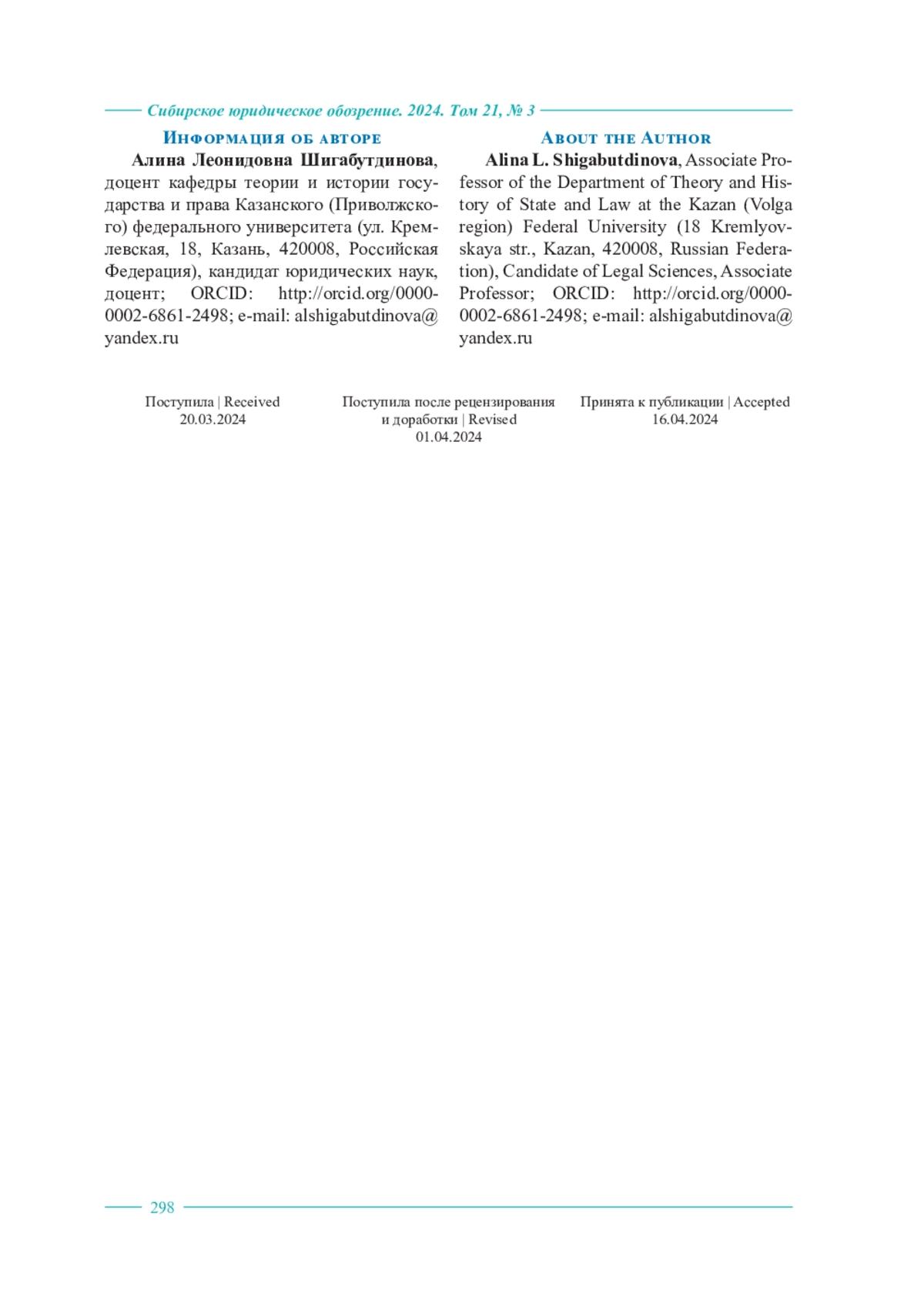 Сибирское юридическое обозрение. 2024. Том 21, № 3

Информация об авторе

Алина Леонидовна Шигабутдинова, доцент кафедры теории и истории государства и права Казанского (Приволжского) федерального университета (ул. Кремлевская, 18, Казань, 420008, Российская Федерация), кандидат юридических наук, доцент; ORCID: http://orcid.org/0000-0002-6861-2498; e-mail: alshigabutdinova@yandex.ru

About the Author

Alina L. Shigabutdinova, Associate Professor of the Department of Theory and History of State and Law at the Kazan (Volga region) Federal University (18 Kremlyovskaya str., Kazan, 420008, Russian Federation), Candidate of Legal Sciences, Associate Professor; ORCID: http://orcid.org/0000-0002-6861-2498; e-mail: alshigabutdinova@yandex.ru

Поступила | Received
20.03.2024

Поступила после рецензирования и доработки | Revised
01.04.2024

Принята к публикации | Accepted
16.04.2024

298